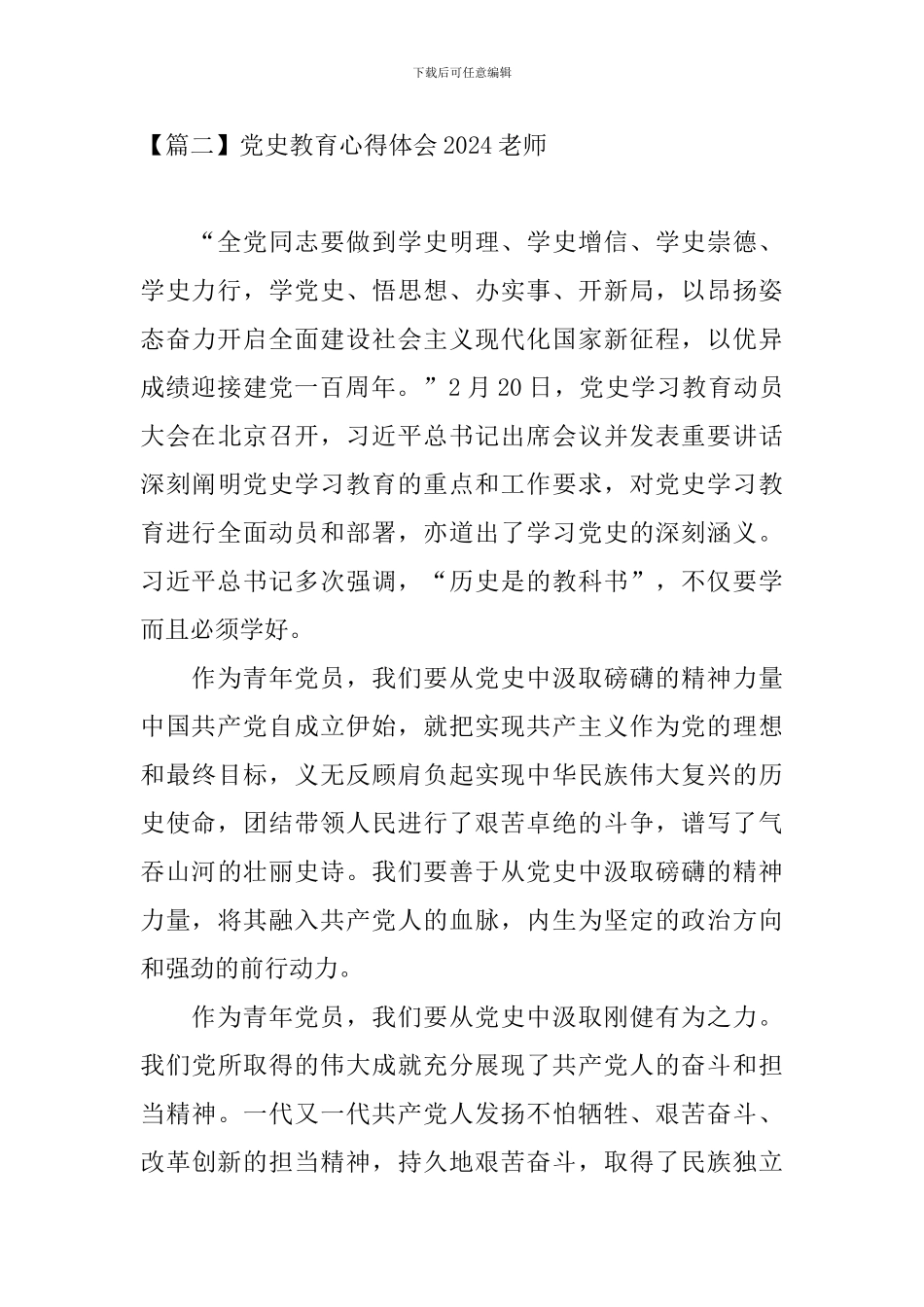 下载后可任意编辑

【篇二】党史教育心得体会2024老师

“全党同志要做到学史明理、学史增信、学史崇德、学史力行，学党史、悟思想、办实事、开新局，以昂扬姿态奋力开启全面建设社会主义现代化国家新征程，以优异成绩迎接建党一百周年。”2月20日，党史学习教育动员大会在北京召开，习近平总书记出席会议并发表重要讲话深刻阐明党史学习教育的重点和工作要求，对党史学习教育进行全面动员和部署，亦道出了学习党史的深刻涵义。习近平总书记多次强调，“历史是的教科书”，不仅要学而且必须学好。

作为青年党员，我们要从党史中汲取磅礴的精神力量中国共产党自成立伊始，就把实现共产主义作为党的理想和最终目标，义无反顾肩负起实现中华民族伟大复兴的历史使命，团结带领人民进行了艰苦卓绝的斗争，谱写了气吞山河的壮丽史诗。我们要善于从党史中汲取磅礴的精神力量，将其融入共产党人的血脉，内生为坚定的政治方向和强劲的前行动力。

作为青年党员，我们要从党史中汲取刚健有为之力。我们党所取得的伟大成就充分展现了共产党人的奋斗和担当精神。一代又一代共产党人发扬不怕牺牲、艰苦奋斗、改革创新的担当精神，持久地艰苦奋斗，取得了民族独立